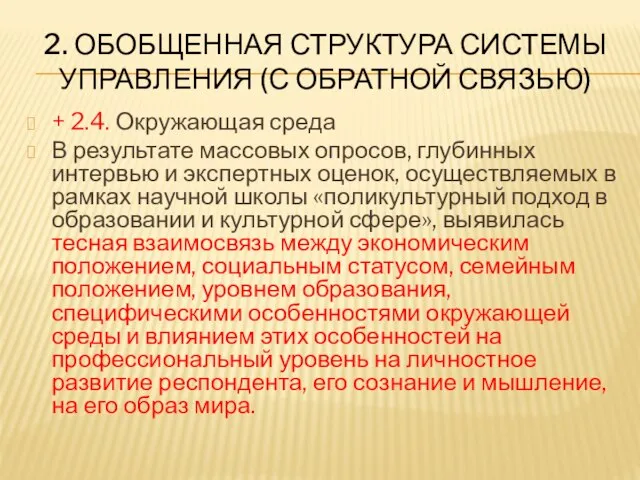 2. ОБОБЩЕННАЯ СТРУКТУРА СИСТЕМЫ УПРАВЛЕНИЯ (С ОБРАТНОЙ СВЯЗЬЮ)

+ 2.4. Окружающая среда

В результате массовых опросов, глубинных интервью и экспертных оценок, осуществляемых в рамках научной школы «поликультурный подход в образовании и культурной сфере», выявилась тесная взаимосвязь между экономическим положением, социальным статусом, семейным положением, уровнем образования, специфическими особенностями окружающей среды и влиянием этих особенностей на профессиональный уровень на личностное развитие респондента, его сознание и мышление, на его образ мира.